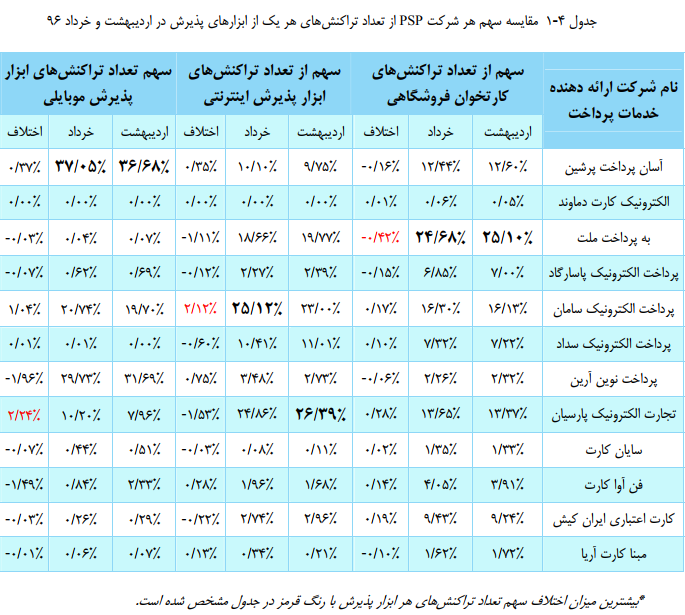 جدول ۴-۱ مقایسه سهم هر شرکت PSP از تعداد تراکنش‌های هر یک از ابزارهای پذیرش در اردیبهشت و خرداد ۹۶

| نام شرکت ارائه دهنده خدمات پرداخت | سهم از تعداد تراکنش‌های کارتخوان فروشگاهی | | | سهم از تعداد تراکنش‌های ابزار پذیرش اینترنتی | | | سهم تعداد تراکنش‌های ابزار پذیرش موبایلی | | |
|---|---|---|---|---|---|---|---|---|---|
| | اردیبهشت | خرداد | اختلاف | اردیبهشت | خرداد | اختلاف | اردیبهشت | خرداد | اختلاف |
| آسان پرداخت پرشین | ۱۲/۶۰٪ | ۱۲/۴۴٪ | -۰/۱۶٪ | ۹/۷۵٪ | ۱۰/۱۰٪ | ۰/۳۵٪ | ۳۶/۶۸٪ | ۳۷/۰۵٪ | ۰/۳۷٪ |
| الکترونیک کارت دماوند | ۰/۰۵٪ | ۰/۰۶٪ | ۰/۰۱٪ | ۰/۰۰٪ | ۰/۰۰٪ | ۰/۰۰٪ | ۰/۰۰٪ | ۰/۰۰٪ | ۰/۰۰٪ |
| به پرداخت ملت | ۲۵/۱۰٪ | ۲۴/۶۸٪ | -۰/۴۲٪ | ۱۹/۷۷٪ | ۱۸/۶۶٪ | -۱/۱۱٪ | ۰/۰۷٪ | ۰/۰۴٪ | -۰/۰۳٪ |
| پرداخت الکترونیک پاسارگاد | ۷/۰۰٪ | ۶/۸۵٪ | -۰/۱۵٪ | ۲/۳۹٪ | ۲/۲۷٪ | -۰/۱۲٪ | ۰/۶۹٪ | ۰/۶۲٪ | -۰/۰۷٪ |
| پرداخت الکترونیک سامان | ۱۶/۱۳٪ | ۱۶/۳۰٪ | ۰/۱۷٪ | ۲۳/۰۰٪ | ۲۵/۱۲٪ | ۲/۱۲٪ | ۱۹/۷۰٪ | ۲۰/۷۴٪ | ۱/۰۴٪ |
| پرداخت الکترونیک سداد | ۷/۲۲٪ | ۷/۳۲٪ | ۰/۱۰٪ | ۱۱/۰۱٪ | ۱۰/۴۱٪ | -۰/۶۰٪ | ۰/۰۰٪ | ۰/۰۱٪ | ۰/۰۱٪ |
| پرداخت نوین آرین | ۲/۳۲٪ | ۲/۲۶٪ | -۰/۰۶٪ | ۲/۷۳٪ | ۳/۴۸٪ | ۰/۷۵٪ | ۳۱/۶۹٪ | ۲۹/۷۳٪ | -۱/۹۶٪ |
| تجارت الکترونیک پارسیان | ۱۳/۳۷٪ | ۱۳/۶۵٪ | ۰/۲۸٪ | ۲۶/۳۹٪ | ۲۴/۸۶٪ | -۱/۵۳٪ | ۷/۹۶٪ | ۱۰/۲۰٪ | ۲/۲۴٪ |
| سایان کارت | ۱/۳۳٪ | ۱/۳۵٪ | ۰/۰۲٪ | ۰/۱۱٪ | ۰/۰۸٪ | -۰/۰۳٪ | ۰/۵۱٪ | ۰/۴۴٪ | -۰/۰۷٪ |
| فن آوا کارت | ۳/۹۱٪ | ۴/۰۵٪ | ۰/۱۴٪ | ۱/۶۸٪ | ۱/۹۶٪ | ۰/۲۸٪ | ۲/۳۳٪ | ۰/۸۴٪ | -۱/۴۹٪ |
| کارت اعتباری ایران کیش | ۹/۲۴٪ | ۹/۴۳٪ | ۰/۱۹٪ | ۲/۹۶٪ | ۲/۷۴٪ | -۰/۲۲٪ | ۰/۲۹٪ | ۰/۲۶٪ | -۰/۰۳٪ |
| مبنا کارت آریا | ۱/۷۲٪ | ۱/۶۲٪ | -۰/۱۰٪ | ۰/۲۱٪ | ۰/۳۴٪ | ۰/۱۳٪ | ۰/۰۷٪ | ۰/۰۶٪ | -۰/۰۱٪ |

*بیشترین میزان اختلاف سهم تعداد تراکنش‌های هر ابزار پذیرش با رنگ قرمز در جدول مشخص شده است.